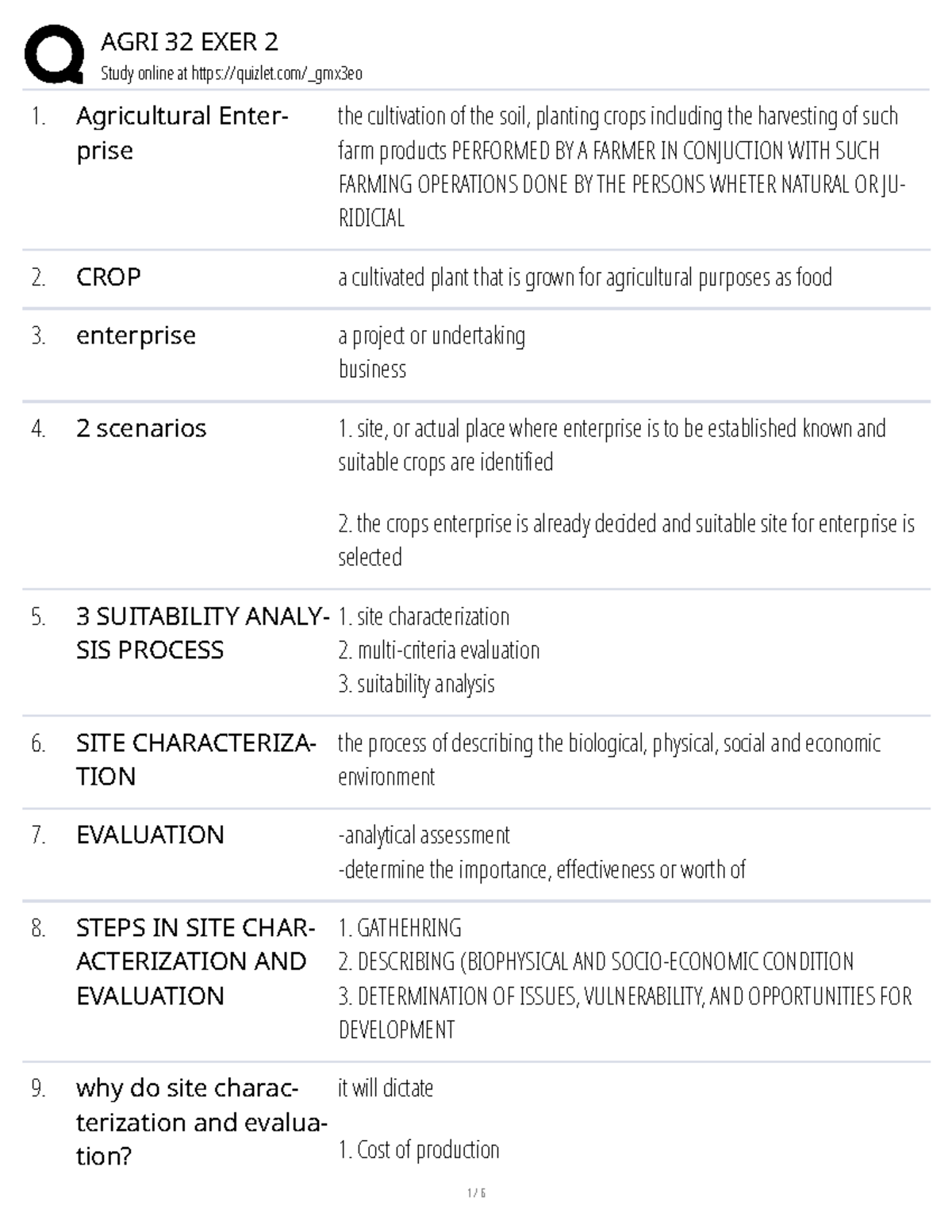 AGRI 32 EXER 2
Study online at https://quizlet.com/_gmx3eo

1. Agricultural Enterprise
the cultivation of the soil, planting crops including the harvesting of such farm products PERFORMED BY A FARMER IN CONJUCTION WITH SUCH FARMING OPERATIONS DONE BY THE PERSONS WHETER NATURAL OR JURIDICIAL

2. CROP
a cultivated plant that is grown for agricultural purposes as food

3. enterprise
a project or undertaking
business

4. 2 scenarios
1. site, or actual place where enterprise is to be established known and suitable crops are identified

2. the crops enterprise is already decided and suitable site for enterprise is selected

5. 3 SUITABILITY ANALYSIS PROCESS
1. site characterization
2. multi-criteria evaluation
3. suitability analysis

6. SITE CHARACTERIZATION
the process of describing the biological, physical, social and economic environment

7. EVALUATION
-analytical assessment
-determine the importance, effectiveness or worth of

8. STEPS IN SITE CHARACTERIZATION AND EVALUATION
1. GATHEHRING
2. DESCRIBING (BIOPHYSICAL AND SOCIO-ECONOMIC CONDITION
3. DETERMINATION OF ISSUES, VULNERABILITY, AND OPPORTUNITIES FOR DEVELOPMENT

9. why do site characterization and evaluation?
it will dictate

1. Cost of production

1 / 6